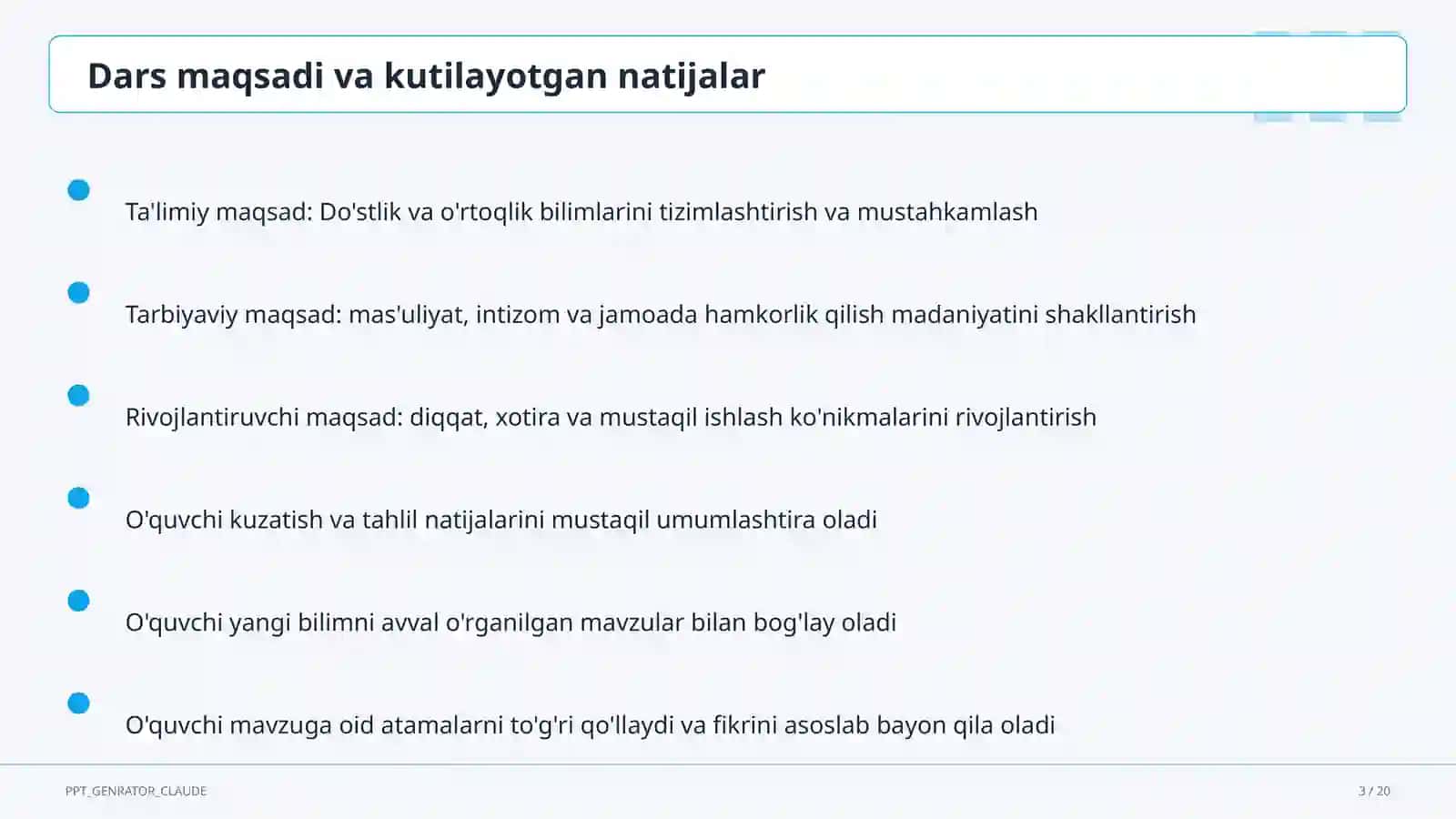 Dars maqsadi va kutilayotgan natijalar

Ta'limiy maqsad: Do'stlik va o'rtoqlik bilimlarini tizimlashtirish va mustahkamlash

Tarbiyaviy maqsad: mas'uliyat, intizom va jamoada hamkorlik qilish madaniyatini shakllantirish

Rivojlantiruvchi maqsad: diqqat, xotira va mustaqil ishlash ko'nikmalarini rivojlantirish

O'quvchi kuzatish va tahlil natijalarini mustaqil umumlashtira oladi

O'quvchi yangi bilimni avval o'rganilgan mavzular bilan bog'lay oladi

O'quvchi mavzuga oid atamalarni to'g'ri qo'llaydi va fikrini asoslab bayon qila oladi

PPT_GENRATOR_CLAUDE

3 / 20